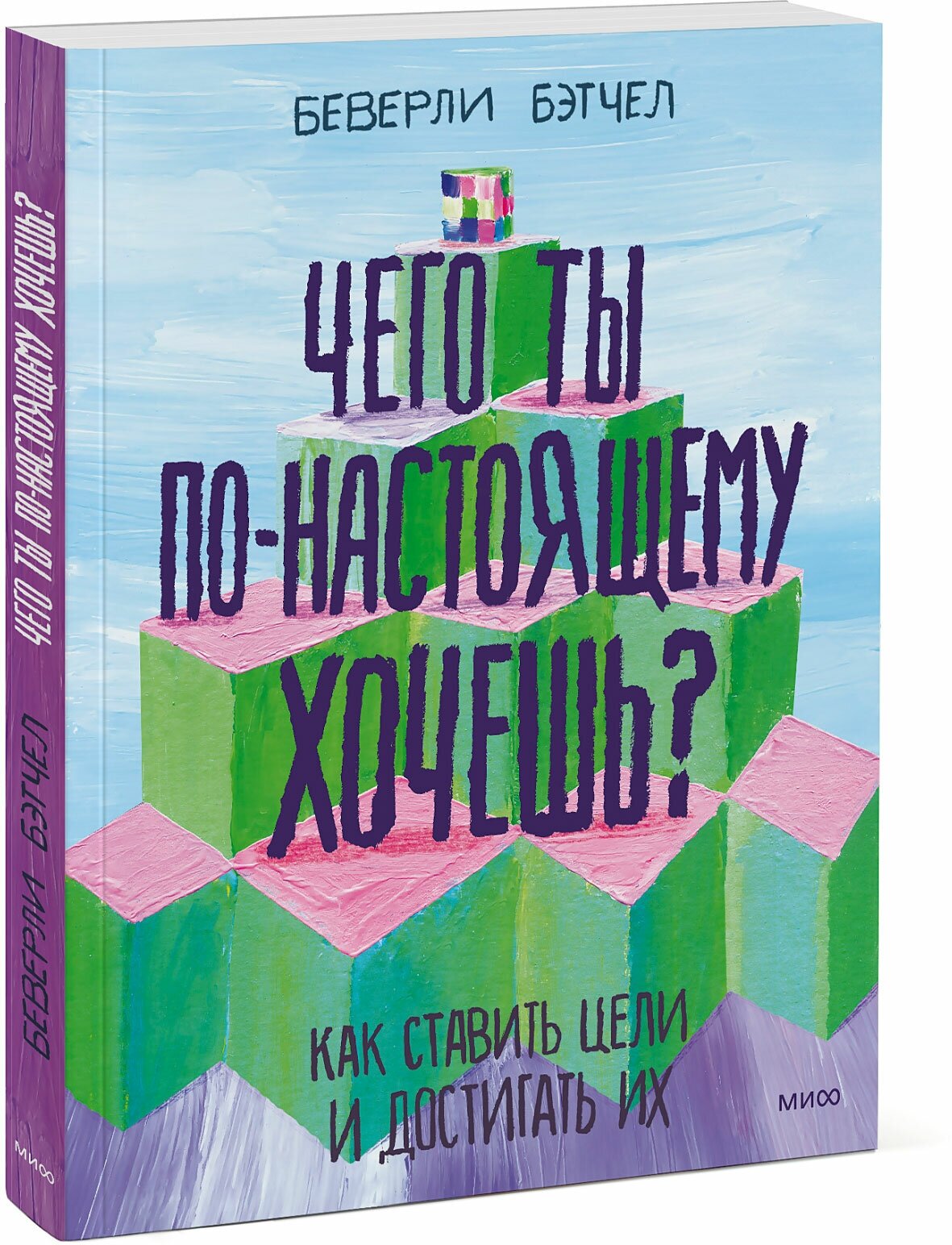 БЕВЕРЛИ БЭТЧЕЛ

ЧЕГО ТЫ ПО-НАСТОЯЩЕМУ ХОЧЕШЬ?

КАК СТАВИТЬ ЦЕЛИ И ДОСТИГАТЬ ИХ

МИФ

ЧЕГО ТЫ ПО-НАСТОЯЩЕМУ ХОЧЕШЬ?

БЕВЕРЛИ БЭТЧЕЛ

МИФ